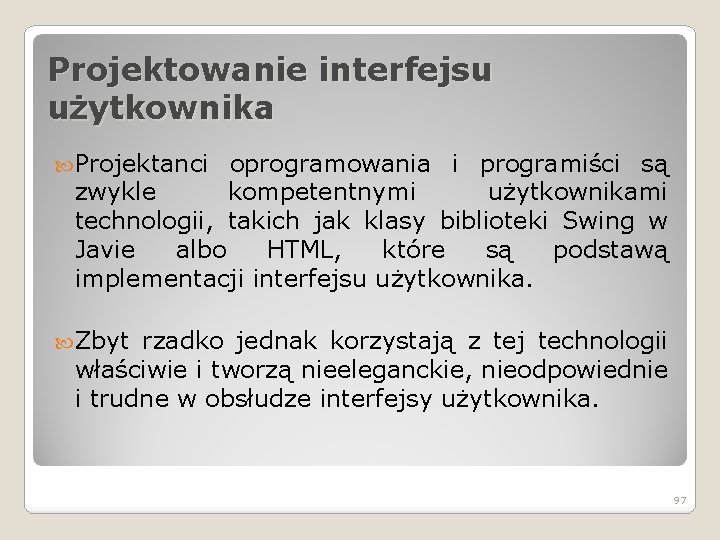 Projektowanie interfejsu użytkownika

Projektanci oprogramowania i programiści są zwykle kompetentnymi użytkownikami technologii, takich jak klasy biblioteki Swing w Javie albo HTML, które są podstawą implementacji interfejsu użytkownika.

Zbyt rzadko jednak korzystają z tej technologii właściwie i tworzą nieeleganckie, nieodpowiednie i trudne w obsłudze interfejsy użytkownika.

97